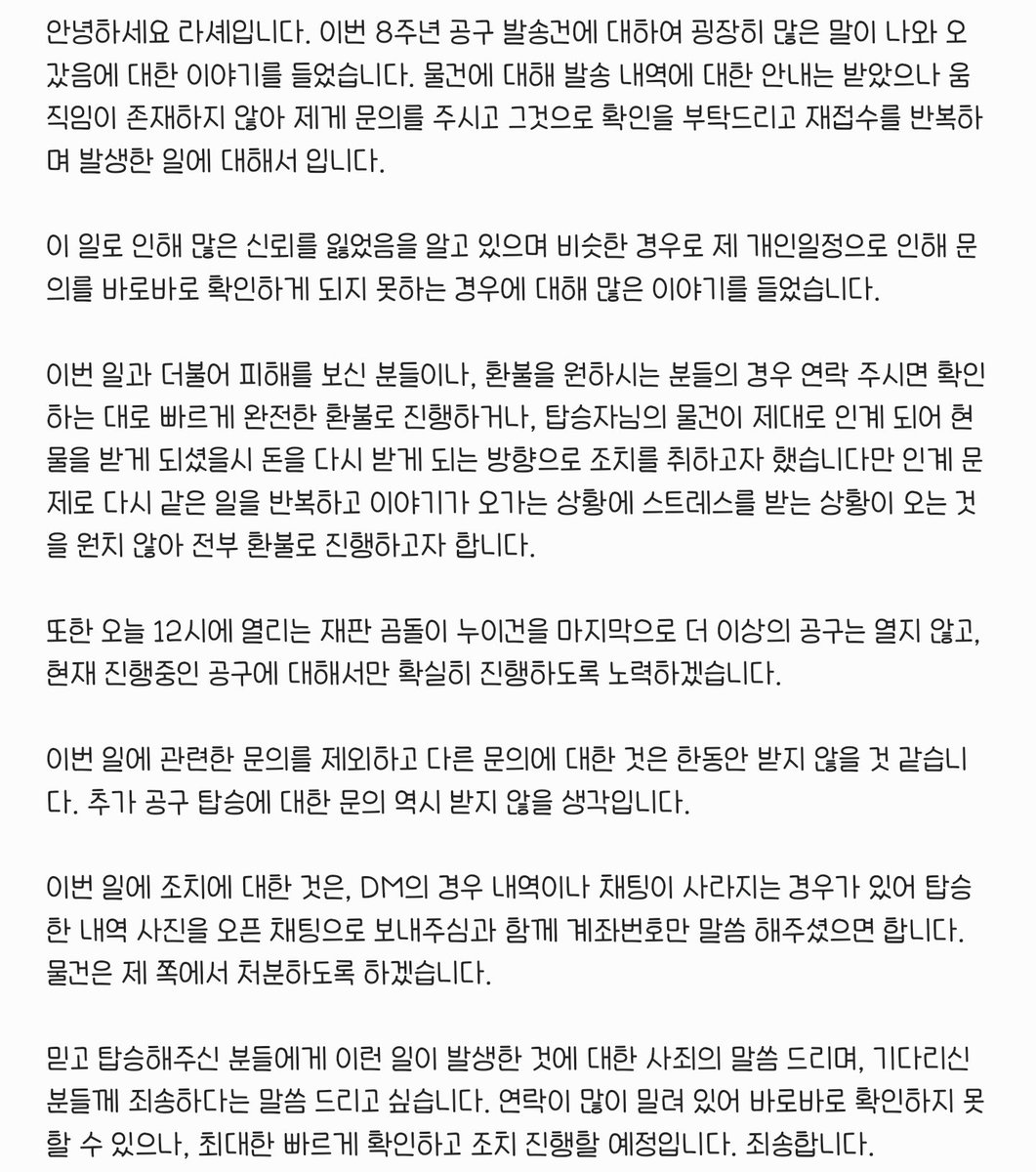 안녕하세요 라셰입니다. 이번 8주년 공구 발송건에 대하여 굉장히 많은 말이 나와 오갔음에 대한 이야기를 들었습니다. 물건에 대해 발송 내역에 대한 안내는 받았으나 움직임이 존재하지 않아 제게 문의를 주시고 그것으로 확인을 부탁드리고 재접수를 반복하며 발생한 일에 대해서 입니다.

이 일로 인해 많은 신뢰를 잃었음을 알고 있으며 비슷한 경우로 제 개인일정으로 인해 문의를 바로바로 확인하게 되지 못하는 경우에 대해 많은 이야기를 들었습니다.

이번 일과 더불어 피해를 보신 분들이나, 환불을 원하시는 분들의 경우 연락 주시면 확인하는 대로 빠르게 완전한 환불로 진행하거나, 탑승자님의 물건이 제대로 인계 되어 현물을 받게 되셨을시 돈을 다시 받게 되는 방향으로 조치를 취하고자 했습니다만 인계 문제로 다시 같은 일을 반복하고 이야기가 오가는 상황에 스트레스를 받는 상황이 오는 것을 원치 않아 전부 환불로 진행하고자 합니다.

또한 오늘 12시에 열리는 재판 곰돌이 누이건을 마지막으로 더 이상의 공구는 열지 않고, 현재 진행중인 공구에 대해서만 확실히 진행하도록 노력하겠습니다.

이번 일에 관련한 문의를 제외하고 다른 문의에 대한 것은 한동안 받지 않을 것 같습니다. 추가 공구 탑승에 대한 문의 역시 받지 않을 생각입니다.

이번 일에 조치에 대한 것은, DM의 경우 내역이나 채팅이 사라지는 경우가 있어 탑승한 내역 사진을 오픈 채팅으로 보내주심과 함께 계좌번호만 말씀 해주셨으면 합니다. 물건은 제 쪽에서 처분하도록 하겠습니다.

믿고 탑승해주신 분들에게 이런 일이 발생한 것에 대한 사죄의 말씀 드리며, 기다리신 분들께 죄송하다는 말씀 드리고 싶습니다. 연락이 많이 밀려 있어 바로바로 확인하지 못할 수 있으나, 최대한 빠르게 확인하고 조치 진행할 예정입니다. 죄송합니다.